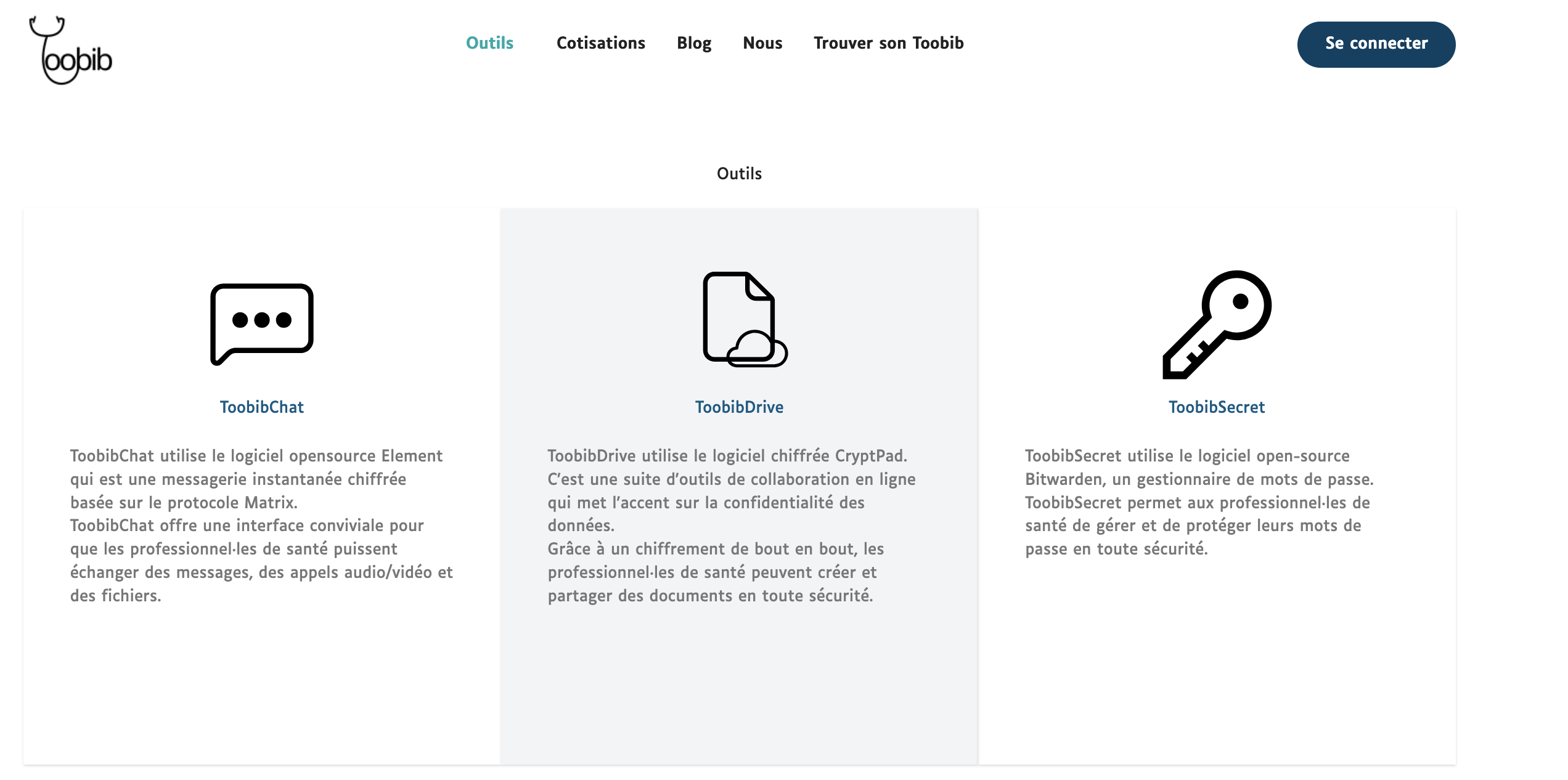 Toobib

Outils Cotisations Blog Nous Trouver son Toobib

Se connecter

Outils

ToobibChat

ToobibChat utilise le logiciel opensource Element qui est une messagerie instantanée chiffrée basée sur le protocole Matrix.
ToobibChat offre une interface conviviale pour que les professionnel·les de santé puissent échanger des messages, des appels audio/vidéo et des fichiers.

ToobibDrive

ToobibDrive utilise le logiciel chiffrée CryptPad. C'est une suite d'outils de collaboration en ligne qui met l'accent sur la confidentialité des données.
Grâce à un chiffrement de bout en bout, les professionnel·les de santé peuvent créer et partager des documents en toute sécurité.

ToobibSecret

ToobibSecret utilise le logiciel open-source Bitwarden, un gestionnaire de mots de passe. ToobibSecret permet aux professionnel·les de santé de gérer et de protéger leurs mots de passe en toute sécurité.